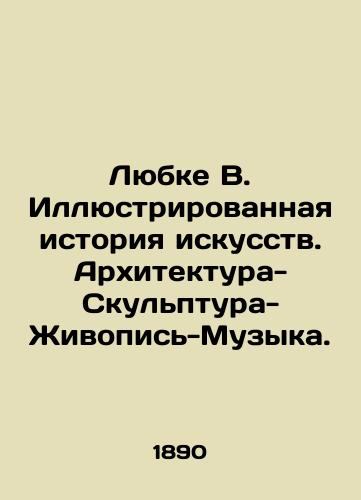 Любке В. Иллюстрированная история искусств. Архитектура-Скульптура-Живопись-Музыка.

1890